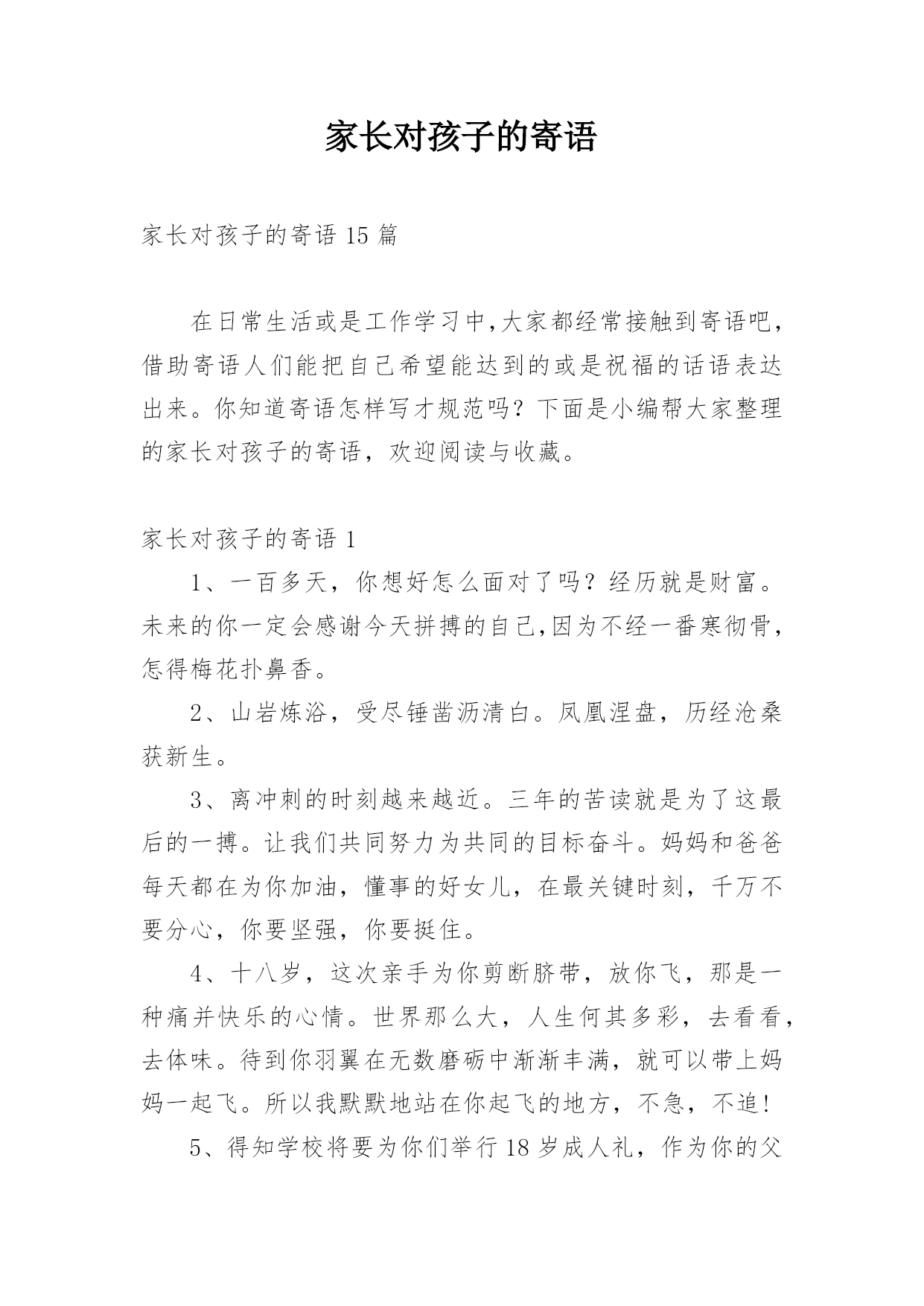 家长对孩子的寄语

家长对孩子的寄语 15 篇

在日常生活或是工作学习中,大家都经常接触到寄语吧,借助寄语人们能把自己希望能达到的或是祝福的话语表达出来。你知道寄语怎样写才规范吗?下面是小编帮大家整理的家长对孩子的寄语，欢迎阅读与收藏。

家长对孩子的寄语 1

1、一百多天，你想好怎么面对了吗？经历就是财富。未来的你一定会感谢今天拼搏的自己,因为不经一番寒彻骨,怎得梅花扑鼻香。

2、山岩炼浴，受尽锤凿沥清白。凤凰涅盘，历经沧桑获新生。

3、离冲刺的时刻越来越近。三年的苦读就是为了这最后的一搏。让我们共同努力为共同的目标奋斗。妈妈和爸爸每天都在为你加油，懂事的好女儿，在最关键时刻，千万不要分心，你要坚强，你要挺住。

4、十八岁，这次亲手为你剪断脐带，放你飞，那是一种痛并快乐的心情。世界那么大，人生何其多彩，去看看，去体味。待到你羽翼在无数磨砺中渐渐丰满，就可以带上妈妈一起飞。所以我默默地站在你起飞的地方，不急，不追!

5、得知学校将要为你们举行 18 岁成人礼，作为你的父